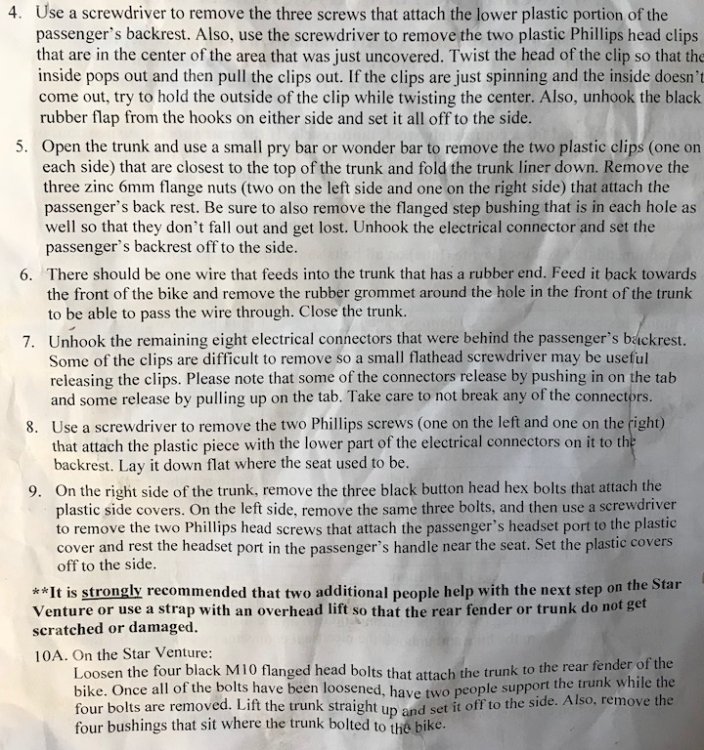 4. Use a screwdriver to remove the three screws that attach the lower plastic portion of the passenger's backrest. Also, use the screwdriver to remove the two plastic Phillips head clips that are in the center of the area that was just uncovered. Twist the head of the clip so that the inside pops out and then pull the clips out. If the clips are just spinning and the inside doesn't come out, try to hold the outside of the clip while twisting the center. Also, unhook the black rubber flap from the hooks on either side and set it all off to the side.

5. Open the trunk and use a small pry bar or wonder bar to remove the two plastic clips (one on each side) that are closest to the top of the trunk and fold the trunk liner down. Remove the three zinc 6mm flange nuts (two on the left side and one on the right side) that attach the passenger's back rest. Be sure to also remove the flanged step bushing that is in each hole as well so that they don't fall out and get lost. Unhook the electrical connector and set the passenger's backrest off to the side.

6. There should be one wire that feeds into the trunk that has a rubber end. Feed it back towards the front of the bike and remove the rubber grommet around the hole in the front of the trunk to be able to pass the wire through. Close the trunk.

7. Unhook the remaining eight electrical connectors that were behind the passenger's backrest. Some of the clips are difficult to remove so a small flathead screwdriver may be useful releasing the clips. Please note that some of the connectors release by pushing in on the tab and some release by pulling up on the tab. Take care to not break any of the connectors.

8. Use a screwdriver to remove the two Phillips screws (one on the left and one on the right) that attach the plastic piece with the lower part of the electrical connectors on it to the backrest. Lay it down flat where the seat used to be.

9. On the right side of the trunk, remove the three black button head hex bolts that attach the plastic side covers. On the left side, remove the same three bolts, and then use a screwdriver to remove the two Phillips head screws that attach the passenger's headset port to the plastic cover and rest the headset port in the passenger's handle near the seat. Set the plastic covers off to the side.

**It is strongly recommended that two additional people help with the next step on the Star Venture or use a strap with an overhead lift so that the rear fender or trunk do not get scratched or damaged.

10A. On the Star Venture:
Loosen the four black M10 flanged head bolts that attach the trunk to the rear fender of the bike. Once all of the bolts have been loosened, have two people support the trunk while the four bolts are removed. Lift the trunk straight up and set it off to the side. Also, remove the four bushings that sit where the trunk bolted to the bike.